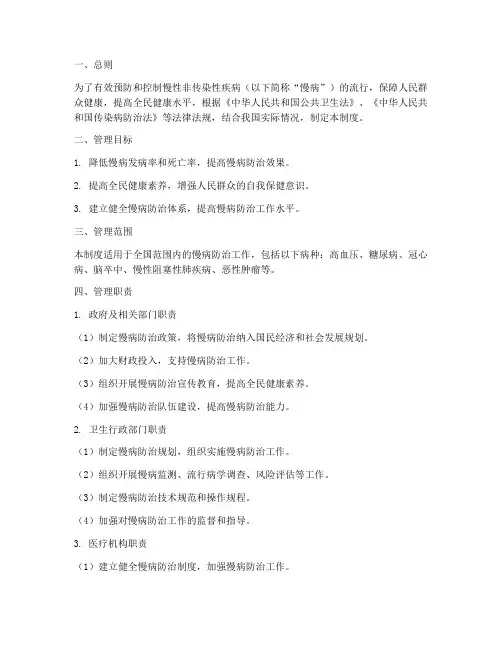 一、总则

为了有效预防和控制慢性非传染性疾病（以下简称“慢病”）的流行，保障人民群众健康，提高全民健康水平，根据《中华人民共和国公共卫生法》、《中华人民共和国传染病防治法》等法律法规，结合我国实际情况，制定本制度。

二、管理目标

1. 降低慢病发病率和死亡率，提高慢病防治效果。

2. 提高全民健康素养，增强人民群众的自我保健意识。

3. 建立健全慢病防治体系，提高慢病防治工作水平。

三、管理范围

本制度适用于全国范围内的慢病防治工作，包括以下病种：高血压、糖尿病、冠心病、脑卒中、慢性阻塞性肺疾病、恶性肿瘤等。

四、管理职责

1. 政府及相关部门职责

（1）制定慢病防治政策，将慢病防治纳入国民经济和社会发展规划。

（2）加大财政投入，支持慢病防治工作。

（3）组织开展慢病防治宣传教育，提高全民健康素养。

（4）加强慢病防治队伍建设，提高慢病防治能力。

2. 卫生行政部门职责

（1）制定慢病防治规划，组织实施慢病防治工作。

（2）组织开展慢病监测、流行病学调查、风险评估等工作。

（3）制定慢病防治技术规范和操作规程。

（4）加强对慢病防治工作的监督和指导。

3. 医疗机构职责

（1）建立健全慢病防治制度，加强慢病防治工作。